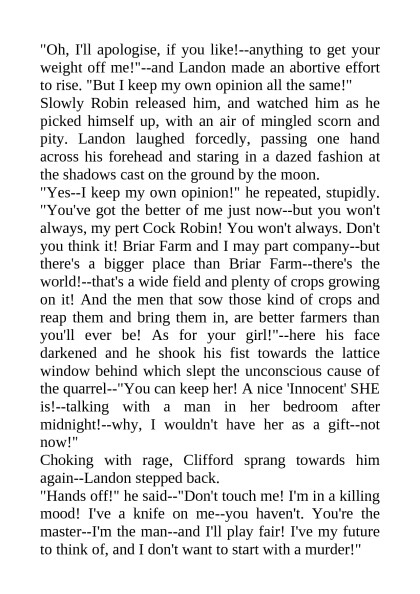 "Oh, I'll apologise, if you like!--anything to get your weight off me!"--and Landon made an abortive effort to rise. "But I keep my own opinion all the same!"

Slowly Robin released him, and watched him as he picked himself up, with an air of mingled scorn and pity. Landon laughed forcedly, passing one hand across his forehead and staring in a dazed fashion at the shadows cast on the ground by the moon.

"Yes--I keep my own opinion!" he repeated, stupidly. "You've got the better of me just now--but you won't always, my pert Cock Robin! You won't always. Don't you think it! Briar Farm and I may part company--but there's a bigger place than Briar Farm--there's the world!--that's a wide field and plenty of crops growing on it! And the men that sow those kind of crops and reap them and bring them in, are better farmers than you'll ever be! As for your girl!"--here his face darkened and he shook his fist towards the lattice window behind which slept the unconscious cause of the quarrel--"You can keep her! A nice 'Innocent' SHE is!--talking with a man in her bedroom after midnight!--why, I wouldn't have her as a gift--not now!"

Choking with rage, Clifford sprang towards him again--Landon stepped back.

"Hands off!" he said--"Don't touch me! I'm in a killing mood! I've a knife on me--you haven't. You're the master--I'm the man--and I'll play fair! I've my future to think of, and I don't want to start with a murder!"